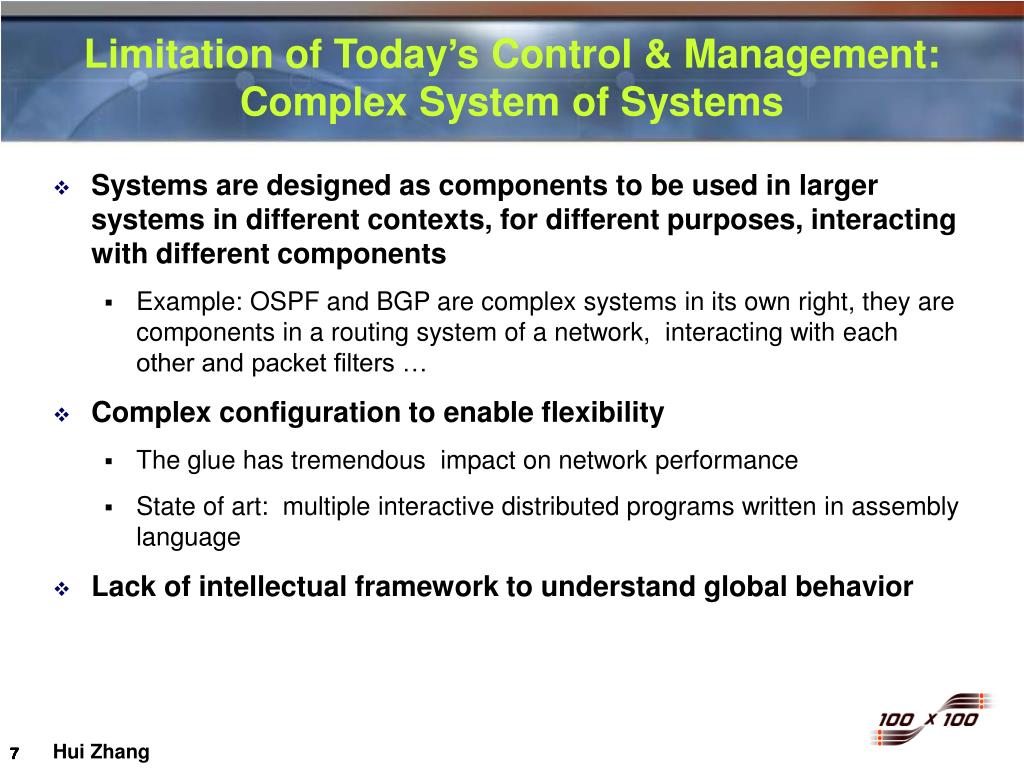 Limitation of Today's Control & Management: Complex System of Systems

❖ Systems are designed as components to be used in larger systems in different contexts, for different purposes, interacting with different components

▪ Example: OSPF and BGP are complex systems in its own right, they are components in a routing system of a network, interacting with each other and packet filters …

❖ Complex configuration to enable flexibility

▪ The glue has tremendous impact on network performance

▪ State of art: multiple interactive distributed programs written in assembly language

❖ Lack of intellectual framework to understand global behavior

100 x 100

7 Hui Zhang